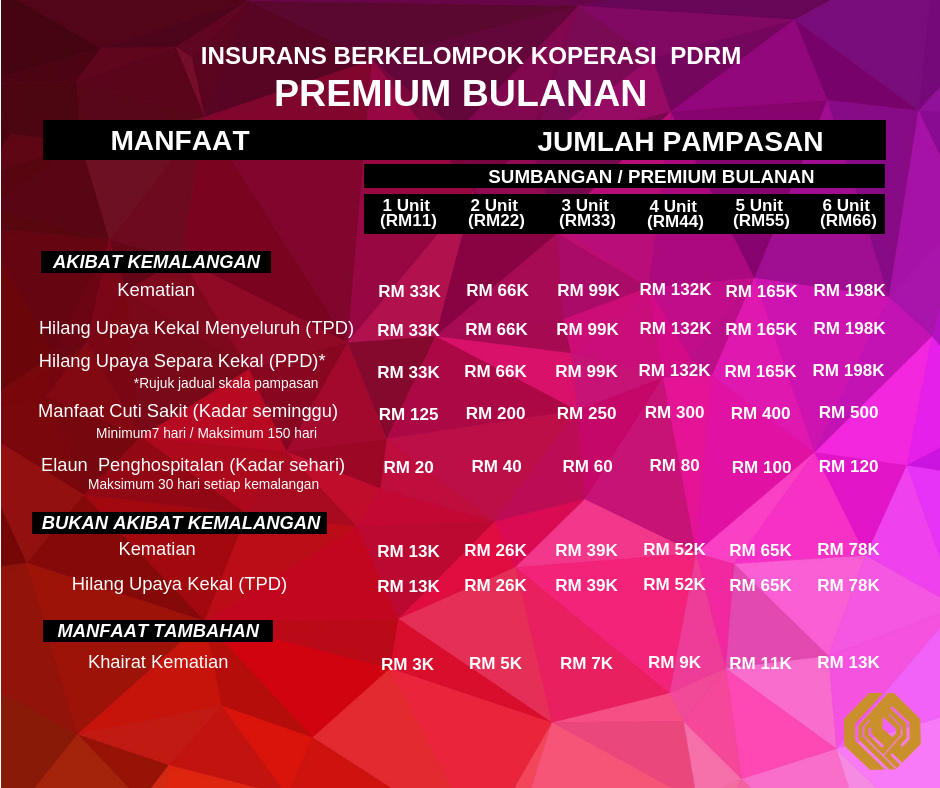 INSURANS BERKELOMPOK KOPERASI PDRM
PREMIUM BULANAN

| MANFAAT | JUMLAH PAMPASAN | | | | | |
|---|---|---|---|---|---|---|
| | SUMBANGAN / PREMIUM BULANAN | | | | | |
| | 1 Unit (RM11) | 2 Unit (RM22) | 3 Unit (RM33) | 4 Unit (RM44) | 5 Unit (RM55) | 6 Unit (RM66) |
| AKIBAT KEMALANGAN | | | | | | |
| Kematian | RM 33K | RM 66K | RM 99K | RM 132K | RM 165K | RM 198K |
| Hilang Upaya Kekal Menyeluruh (TPD) | RM 33K | RM 66K | RM 99K | RM 132K | RM 165K | RM 198K |
| Hilang Upaya Separa Kekal (PPD)* *Rujuk jadual skala pampasan | RM 33K | RM 66K | RM 99K | RM 132K | RM 165K | RM 198K |
| Manfaat Cuti Sakit (Kadar seminggu) Minimum7 hari / Maksimum 150 hari | RM 125 | RM 200 | RM 250 | RM 300 | RM 400 | RM 500 |
| Elaun Penghospitalan (Kadar sehari) Maksimum 30 hari setiap kemalangan | RM 20 | RM 40 | RM 60 | RM 80 | RM 100 | RM 120 |
| BUKAN AKIBAT KEMALANGAN | | | | | | |
| Kematian | RM 13K | RM 26K | RM 39K | RM 52K | RM 65K | RM 78K |
| Hilang Upaya Kekal (TPD) | RM 13K | RM 26K | RM 39K | RM 52K | RM 65K | RM 78K |
| MANFAAT TAMBAHAN | | | | | | |
| Khairat Kematian | RM 3K | RM 5K | RM 7K | RM 9K | RM 11K | RM 13K |